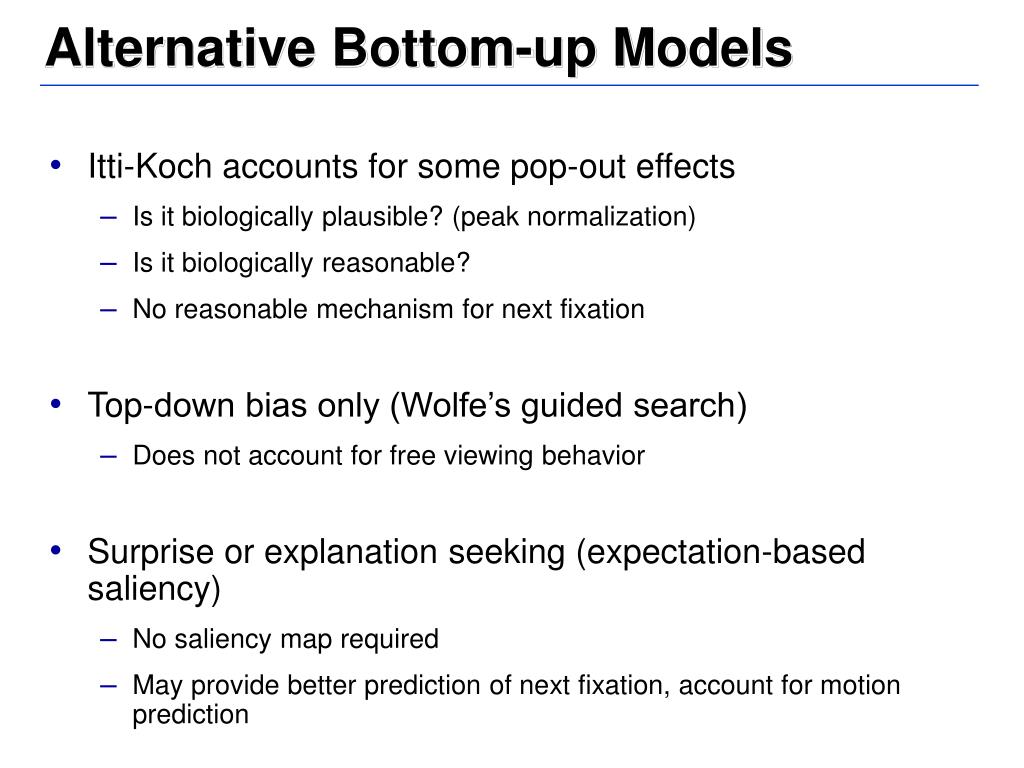 Alternative Bottom-up Models

• Itti-Koch accounts for some pop-out effects
– Is it biologically plausible? (peak normalization)
– Is it biologically reasonable?
– No reasonable mechanism for next fixation

• Top-down bias only (Wolfe’s guided search)
– Does not account for free viewing behavior

• Surprise or explanation seeking (expectation-based saliency)
– No saliency map required
– May provide better prediction of next fixation, account for motion prediction